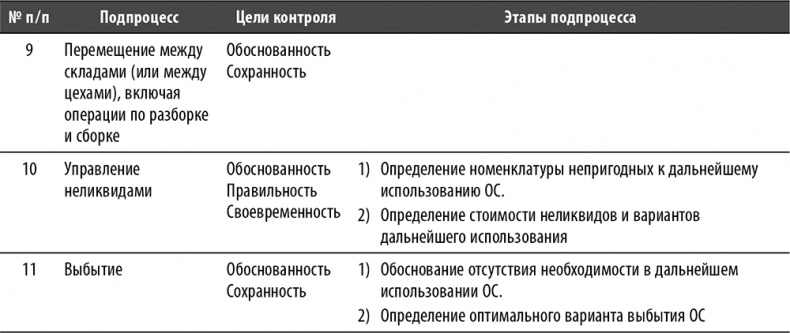 | № п/п | Подпроцесс | Цели контроля | Этапы подпроцесса |
|---|---|---|---|
| 9 | Перемещение между складами (или между цехами), включая операции по разборке и сборке | Обоснованность Сохранность | |
| 10 | Управление неликвидами | Обоснованность Правильность Своевременность | 1) Определение номенклатуры непригодных к дальнейшему использованию ОС. 2) Определение стоимости неликвидов и вариантов дальнейшего использования |
| 11 | Выбытие | Обоснованность Сохранность | 1) Обоснование отсутствия необходимости в дальнейшем использовании ОС. 2) Определение оптимального варианта выбытия ОС |